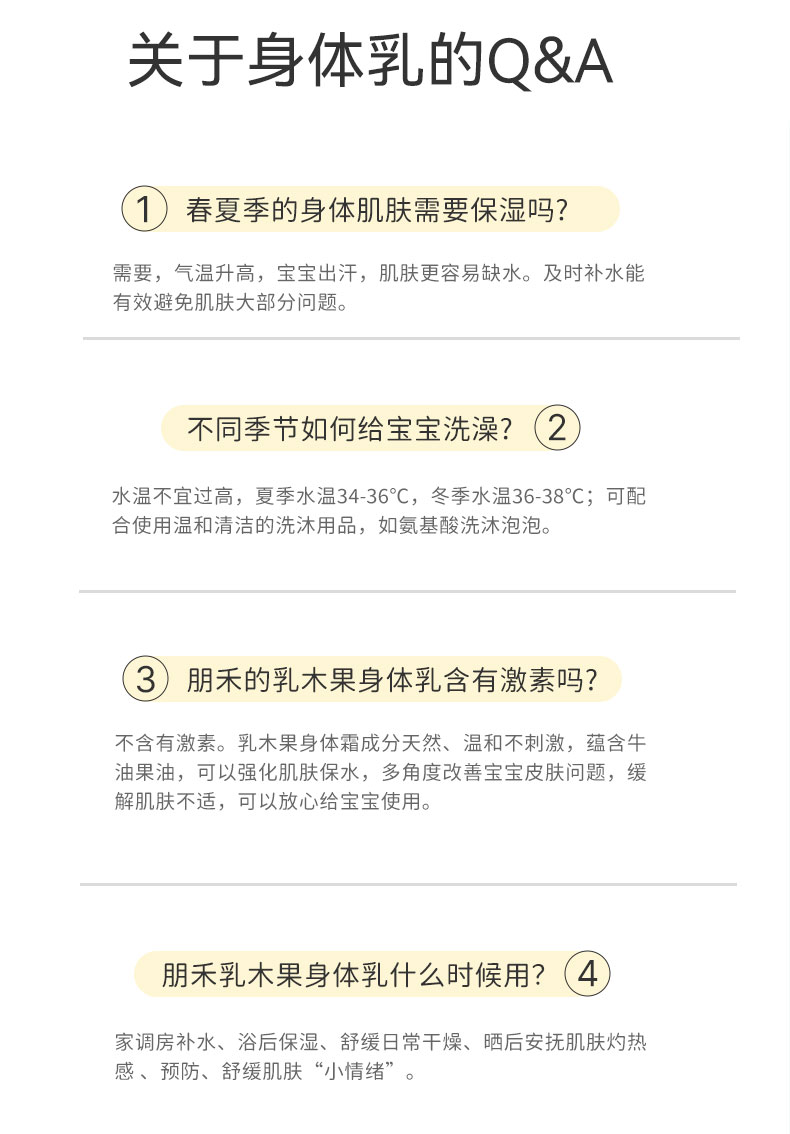 关于身体乳的Q&A

1 春夏季的身体肌肤需要保湿吗?

需要，气温升高，宝宝出汗，肌肤更容易缺水。及时补水能有效避免肌肤大部分问题。

不同季节如何给宝宝洗澡? 2

水温不宜过高，夏季水温34-36°C，冬季水温36-38°C；可配合使用温和清洁的洗沐用品，如氨基酸洗沐泡泡。

3 朋禾的乳木果身体乳含有激素吗?

不含有激素。乳木果身体霜成分天然、温和不刺激，蕴含牛油果油，可以强化肌肤保水，多角度改善宝宝皮肤问题，缓解肌肤不适，可以放心给宝宝使用。

朋禾乳木果身体乳什么时候用? 4

家调房补水、浴后保湿、舒缓日常干燥、晒后安抚肌肤灼热感 、预防、舒缓肌肤“小情绪”。